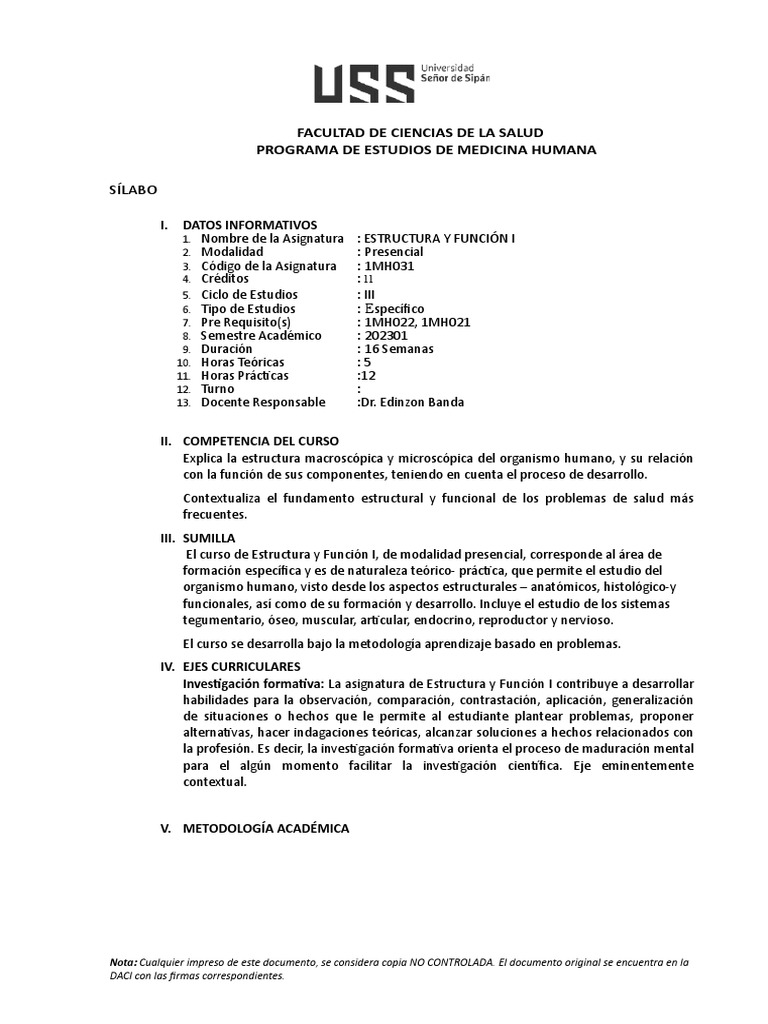 USS Universidad Señor de Sipán

FACULTAD DE CIENCIAS DE LA SALUD
PROGRAMA DE ESTUDIOS DE MEDICINA HUMANA

SÍLABO

I. DATOS INFORMATIVOS
1. Nombre de la Asignatura : ESTRUCTURA Y FUNCIÓN I
2. Modalidad : Presencial
3. Código de la Asignatura : 1MH031
4. Créditos : 11
5. Ciclo de Estudios : III
6. Tipo de Estudios : Específico
7. Pre Requisito(s) : 1MH022, 1MH021
8. Semestre Académico : 202301
9. Duración : 16 Semanas
10. Horas Teóricas : 5
11. Horas Prácticas :12
12. Turno :
13. Docente Responsable :Dr. Edinzon Banda

II. COMPETENCIA DEL CURSO
Explica la estructura macroscópica y microscópica del organismo humano, y su relación con la función de sus componentes, teniendo en cuenta el proceso de desarrollo.

Contextualiza el fundamento estructural y funcional de los problemas de salud más frecuentes.

III. SUMILLA
El curso de Estructura y Función I, de modalidad presencial, corresponde al área de formación específica y es de naturaleza teórico- práctica, que permite el estudio del organismo humano, visto desde los aspectos estructurales – anatómicos, histológico-y funcionales, así como de su formación y desarrollo. Incluye el estudio de los sistemas tegumentario, óseo, muscular, articular, endocrino, reproductor y nervioso.

El curso se desarrolla bajo la metodología aprendizaje basado en problemas.

IV. EJES CURRICULARES
Investigación formativa: La asignatura de Estructura y Función I contribuye a desarrollar habilidades para la observación, comparación, contrastación, aplicación, generalización de situaciones o hechos que le permite al estudiante plantear problemas, proponer alternativas, hacer indagaciones teóricas, alcanzar soluciones a hechos relacionados con la profesión. Es decir, la investigación formativa orienta el proceso de maduración mental para el algún momento facilitar la investigación científica. Eje eminentemente contextual.

V. METODOLOGÍA ACADÉMICA

Nota: Cualquier impreso de este documento, se considera copia NO CONTROLADA. El documento original se encuentra en la DACI con las firmas correspondientes.